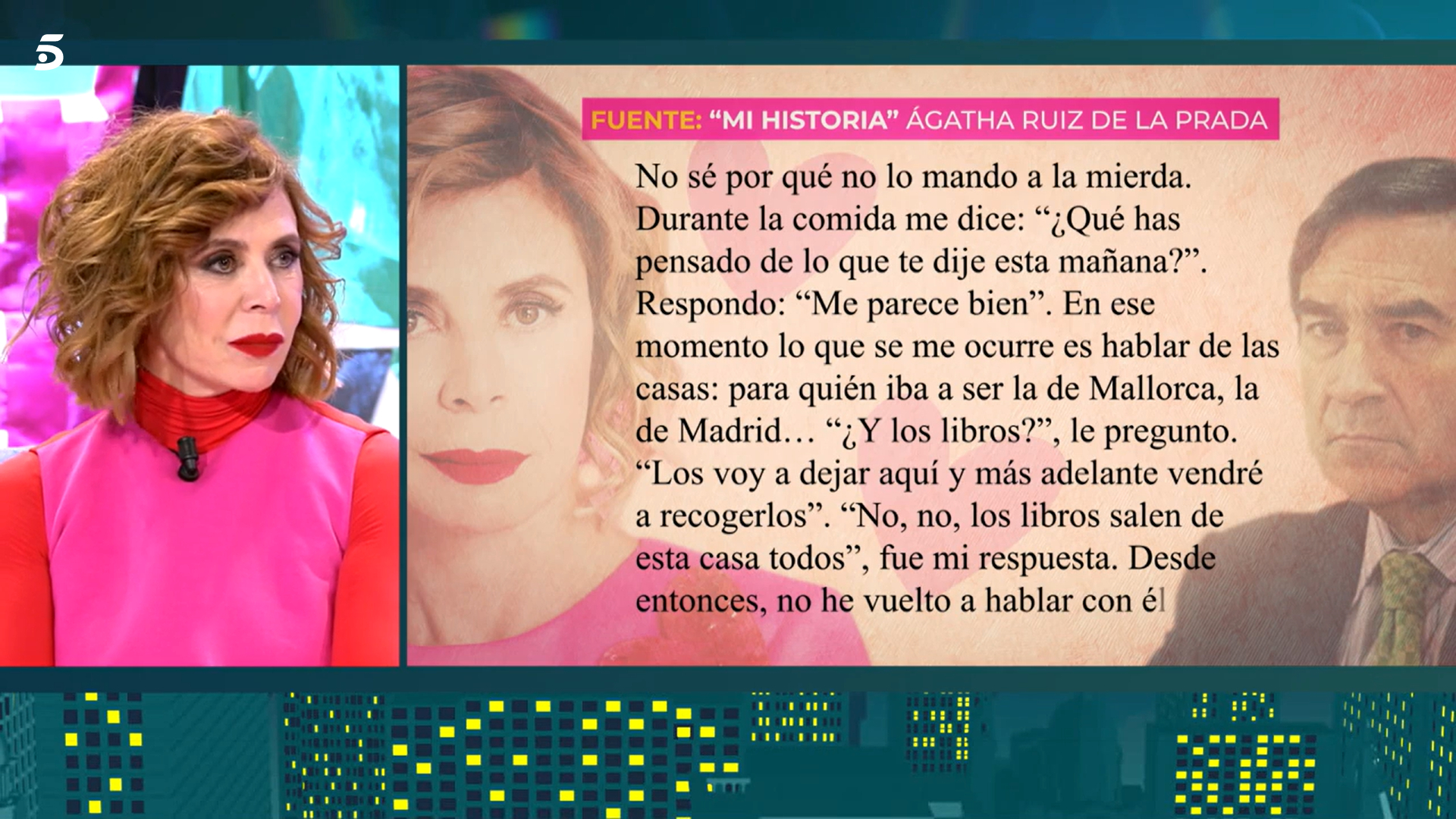 5

FUENTE: “MI HISTORIA” ÁGATHA RUIZ DE LA PRADA

No sé por qué no lo mando a la mierda. Durante la comida me dice: “¿Qué has pensado de lo que te dije esta mañana?”. Respondo: “Me parece bien”. En ese momento lo que se me ocurre es hablar de las casas: para quién iba a ser la de Mallorca, la de Madrid… “¿Y los libros?”, le pregunto. “Los voy a dejar aquí y más adelante vendré a recogerlos”. “No, no, los libros salen de esta casa todos”, fue mi respuesta. Desde entonces, no he vuelto a hablar con él